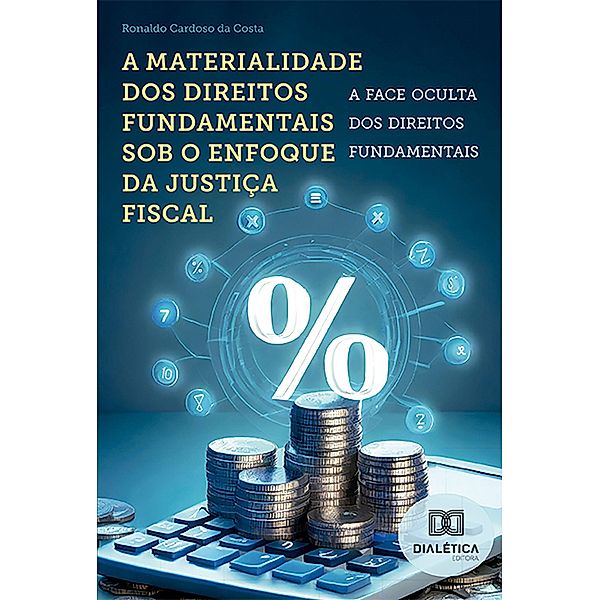 Ronaldo Cardoso da Costa

A MATERIALIDADE DOS DIREITOS FUNDAMENTAIS SOB O ENFOQUE DA JUSTIÇA FISCAL

A FACE OCULTA DOS DIREITOS FUNDAMENTAIS

%

DIALÉTICA
EDITORA